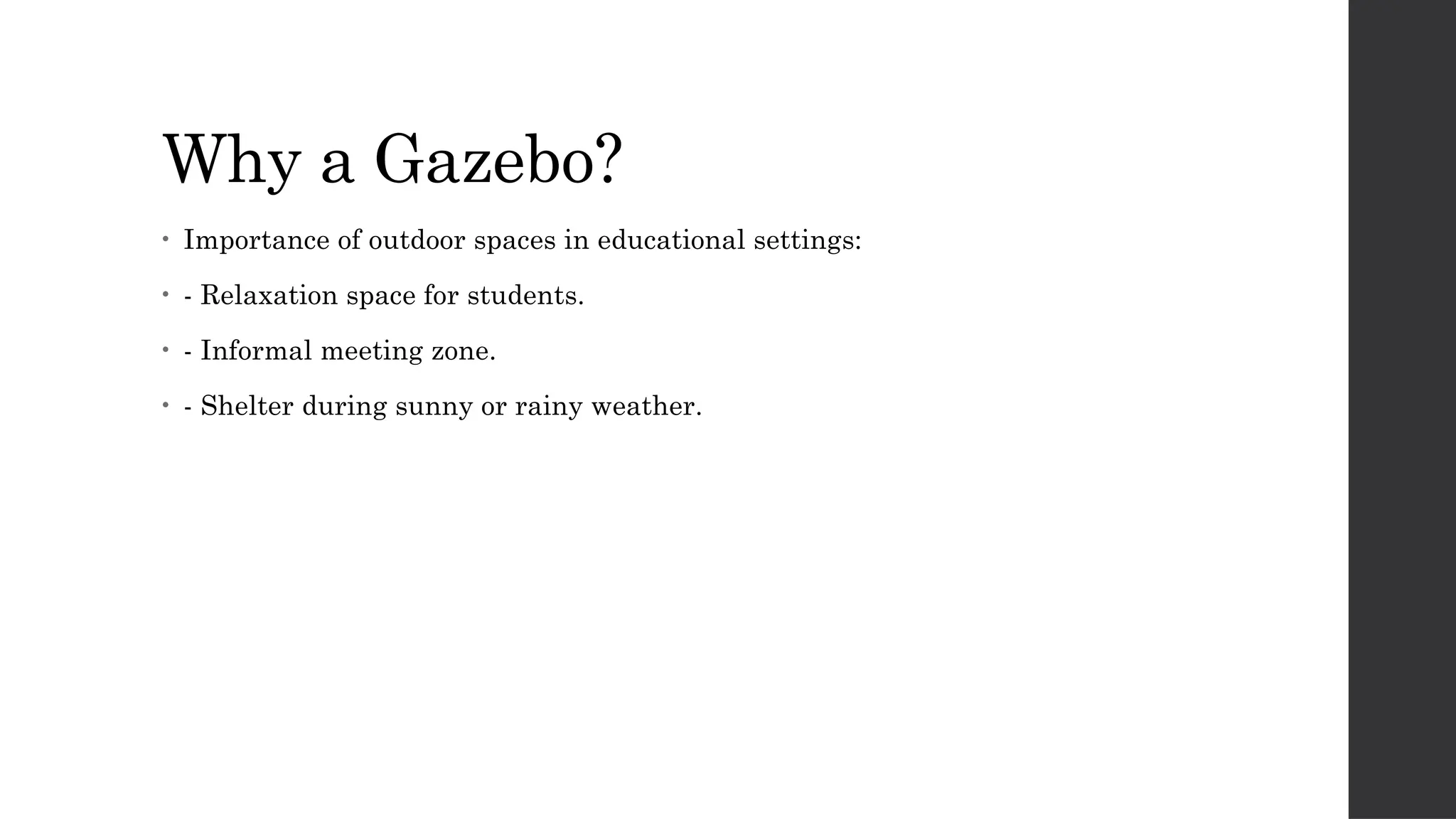 Why a Gazebo?

• Importance of outdoor spaces in educational settings:

• - Relaxation space for students.

• - Informal meeting zone.

• - Shelter during sunny or rainy weather.